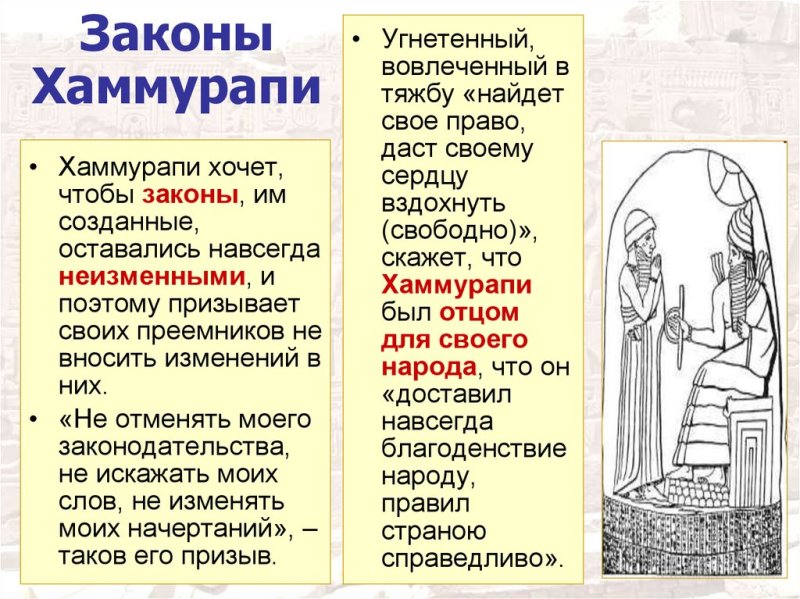 Законы Хаммурапи

• Хаммурапи хочет, чтобы законы, им созданные, оставались навсегда неизменными, и поэтому призывает своих преемников не вносить изменений в них.
• «Не отменять моего законодательства, не искажать моих слов, не изменять моих начертаний», – таков его призыв.

• Угнетенный, вовлеченный в тяжбу «найдет свое право, даст своему сердцу вздохнуть (свободно)», скажет, что Хаммурапи был отцом для своего народа, что он «доставил навсегда благоденствие народу, правил страною справедливо».